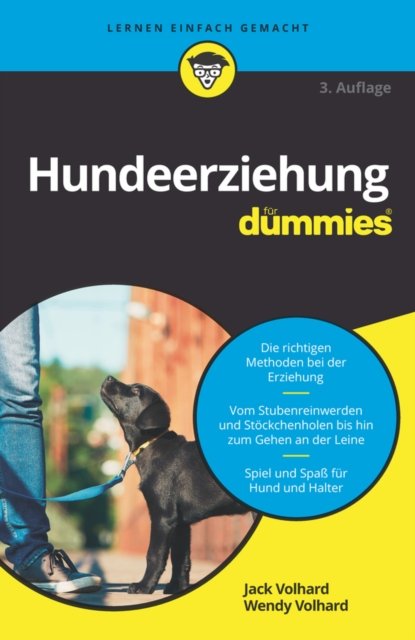 LERNEN EINFACH GEMACHT

3. Auflage

Hundeerziehung

für
dummies®

Die richtigen Methoden bei der Erziehung

Vom Stubenreinwerden und Stöckchenholen bis hin zum Gehen an der Leine

Spiel und Spaß für Hund und Halter

Jack Volhard
Wendy Volhard